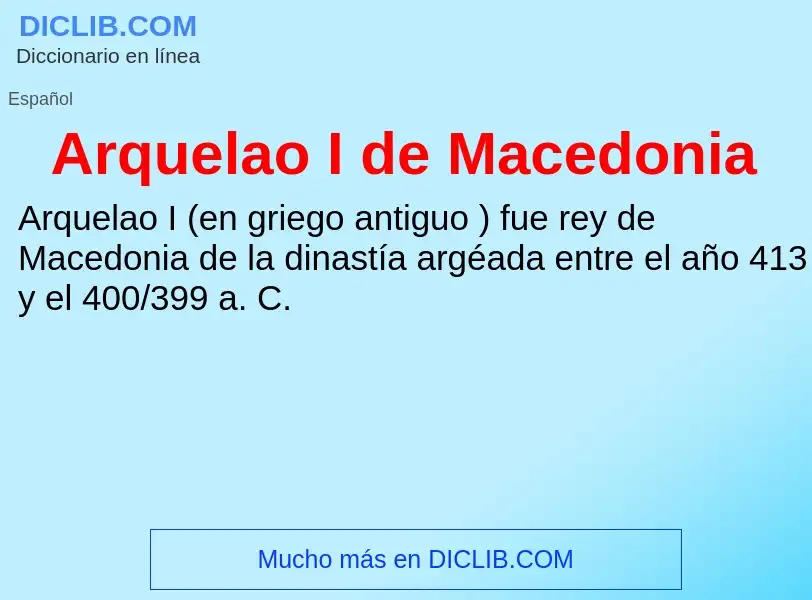 DICLIB.COM
Diccionario en línea

Español

Arquelao I de Macedonia

Arquelao I (en griego antiguo ) fue rey de Macedonia de la dinastía argéada entre el año 413 y el 400/399 a. C.

Mucho más en DICLIB.COM